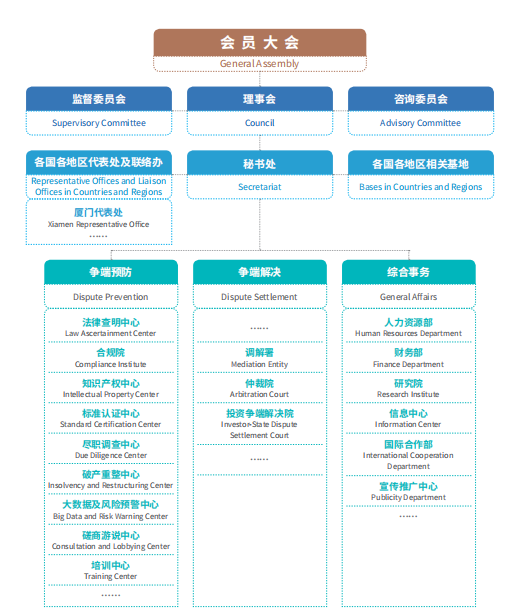 会员大会
General Assembly

监督委员会
Supervisory Committee

理事会
Council

咨询委员会
Advisory Committee

各国各地区代表处及联络办
Representative Offices and Liaison Offices in Countries and Regions

厦门代表处
Xiamen Representative Office
……

秘书处
Secretariat

各国各地区相关基地
Bases in Countries and Regions

争端预防
Dispute Prevention

法律查明中心
Law Ascertainment Center

合规院
Compliance Institute

知识产权中心
Intellectual Property Center

标准认证中心
Standard Certification Center

尽职调查中心
Due Diligence Center

破产重整中心
Insolvency and Restructuring Center

大数据及风险预警中心
Big Data and Risk Warning Center

磋商游说中心
Consultation and Lobbying Center

培训中心
Training Center

……

争端解决
Dispute Settlement

……

调解署
Mediation Entity

仲裁院
Arbitration Court

投资争端解决院
Investor-State Dispute Settlement Court

……

综合事务
General Affairs

人力资源部
Human Resources Department

财务部
Finance Department

研究院
Research Institute

信息中心
Information Center

国际合作部
International Cooperation Department

宣传推广中心
Publicity Department

……